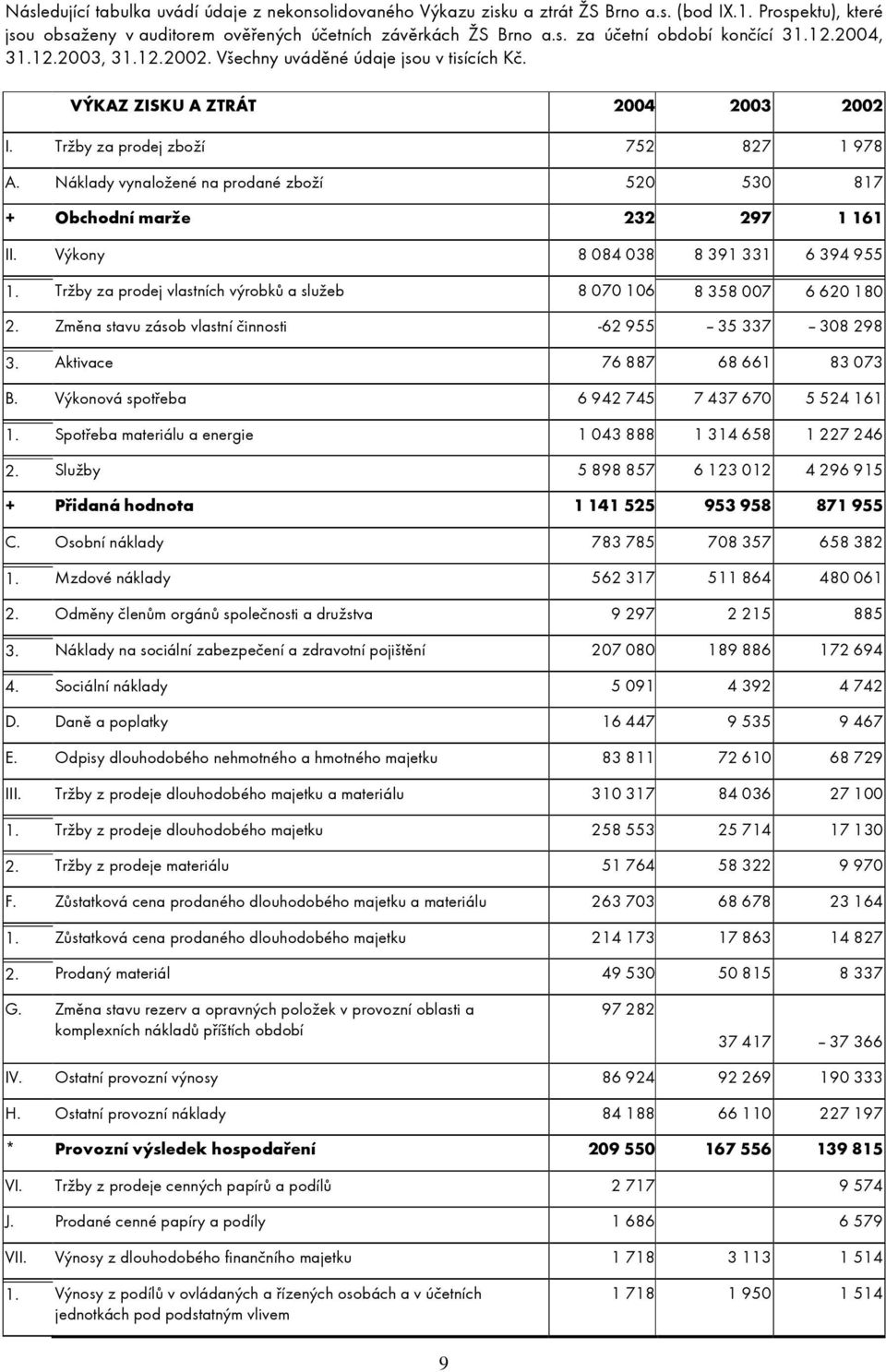 Následující tabulka uvádí údaje z nekonsolidovaného Výkazu zisku a ztrát ŽS Brno a.s. (bod IX.1. Prospektu), které jsou obsaženy v auditorem ověřených účetních závěrkách ŽS Brno a.s. za účetní období končící 31.12.2004, 31.12.2003, 31.12.2002. Všechny uváděné údaje jsou v tisících Kč.

| | VÝKAZ ZISKU A ZTRÁT | 2004 | 2003 | 2002 |
|---|---|---|---|---|
| I. | Tržby za prodej zboží | 752 | 827 | 1 978 |
| A. | Náklady vynaložené na prodané zboží | 520 | 530 | 817 |
| + | Obchodní marže | 232 | 297 | 1 161 |
| II. | Výkony | 8 084 038 | 8 391 331 | 6 394 955 |
| 1. | Tržby za prodej vlastních výrobků a služeb | 8 070 106 | 8 358 007 | 6 620 180 |
| 2. | Změna stavu zásob vlastní činnosti | -62 955 | – 35 337 | – 308 298 |
| 3. | Aktivace | 76 887 | 68 661 | 83 073 |
| B. | Výkonová spotřeba | 6 942 745 | 7 437 670 | 5 524 161 |
| 1. | Spotřeba materiálu a energie | 1 043 888 | 1 314 658 | 1 227 246 |
| 2. | Služby | 5 898 857 | 6 123 012 | 4 296 915 |
| + | Přidaná hodnota | 1 141 525 | 953 958 | 871 955 |
| C. | Osobní náklady | 783 785 | 708 357 | 658 382 |
| 1. | Mzdové náklady | 562 317 | 511 864 | 480 061 |
| 2. | Odměny členům orgánů společnosti a družstva | 9 297 | 2 215 | 885 |
| 3. | Náklady na sociální zabezpečení a zdravotní pojištění | 207 080 | 189 886 | 172 694 |
| 4. | Sociální náklady | 5 091 | 4 392 | 4 742 |
| D. | Daně a poplatky | 16 447 | 9 535 | 9 467 |
| E. | Odpisy dlouhodobého nehmotného a hmotného majetku | 83 811 | 72 610 | 68 729 |
| III. | Tržby z prodeje dlouhodobého majetku a materiálu | 310 317 | 84 036 | 27 100 |
| 1. | Tržby z prodeje dlouhodobého majetku | 258 553 | 25 714 | 17 130 |
| 2. | Tržby z prodeje materiálu | 51 764 | 58 322 | 9 970 |
| F. | Zůstatková cena prodaného dlouhodobého majetku a materiálu | 263 703 | 68 678 | 23 164 |
| 1. | Zůstatková cena prodaného dlouhodobého majetku | 214 173 | 17 863 | 14 827 |
| 2. | Prodaný materiál | 49 530 | 50 815 | 8 337 |
| G. | Změna stavu rezerv a opravných položek v provozní oblasti a komplexních nákladů příštích období | 97 282 | 37 417 | – 37 366 |
| IV. | Ostatní provozní výnosy | 86 924 | 92 269 | 190 333 |
| H. | Ostatní provozní náklady | 84 188 | 66 110 | 227 197 |
| * | Provozní výsledek hospodaření | 209 550 | 167 556 | 139 815 |
| VI. | Tržby z prodeje cenných papírů a podílů | 2 717 | | 9 574 |
| J. | Prodané cenné papíry a podíly | 1 686 | | 6 579 |
| VII. | Výnosy z dlouhodobého finančního majetku | 1 718 | 3 113 | 1 514 |
| 1. | Výnosy z podílů v ovládaných a řízených osobách a v účetních jednotkách pod podstatným vlivem | 1 718 | 1 950 | 1 514 |

9